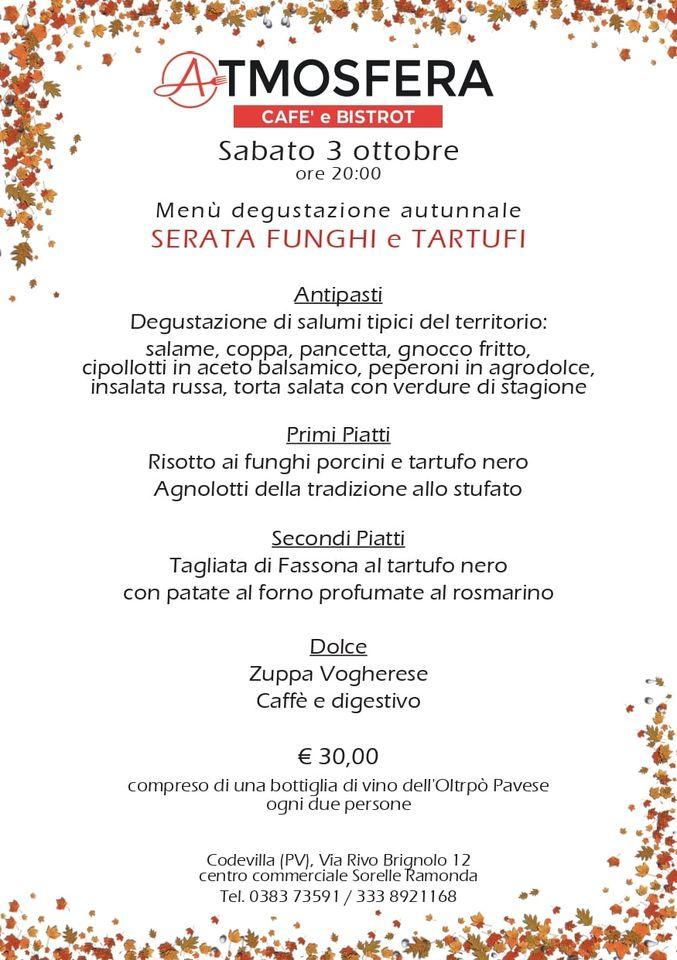 ATMOSFERA
CAFE' e BISTROT
Sabato 3 ottobre
ore 20:00

Menù degustazione autunnale
SERATA FUNGHI e TARTUFI

Antipasti
Degustazione di salumi tipici del territorio:
salame, coppa, pancetta, gnocco fritto, cipollotti in aceto balsamico, peperoni in agrodolce, insalata russa, torta salata con verdure di stagione

Primi Piatti
Risotto ai funghi porcini e tartufo nero
Agnolotti della tradizione allo stufato

Secondi Piatti
Tagliata di Fassona al tartufo nero
con patate al forno profumate al rosmarino

Dolce
Zuppa Vogherese
Caffè e digestivo

€ 30,00
compreso di una bottiglia di vino dell'Oltrpò Pavese
ogni due persone

Codevilla (PV), Via Rivo Brignolo 12
centro commerciale Sorelle Ramonda
Tel. 0383 73591 / 333 8921168